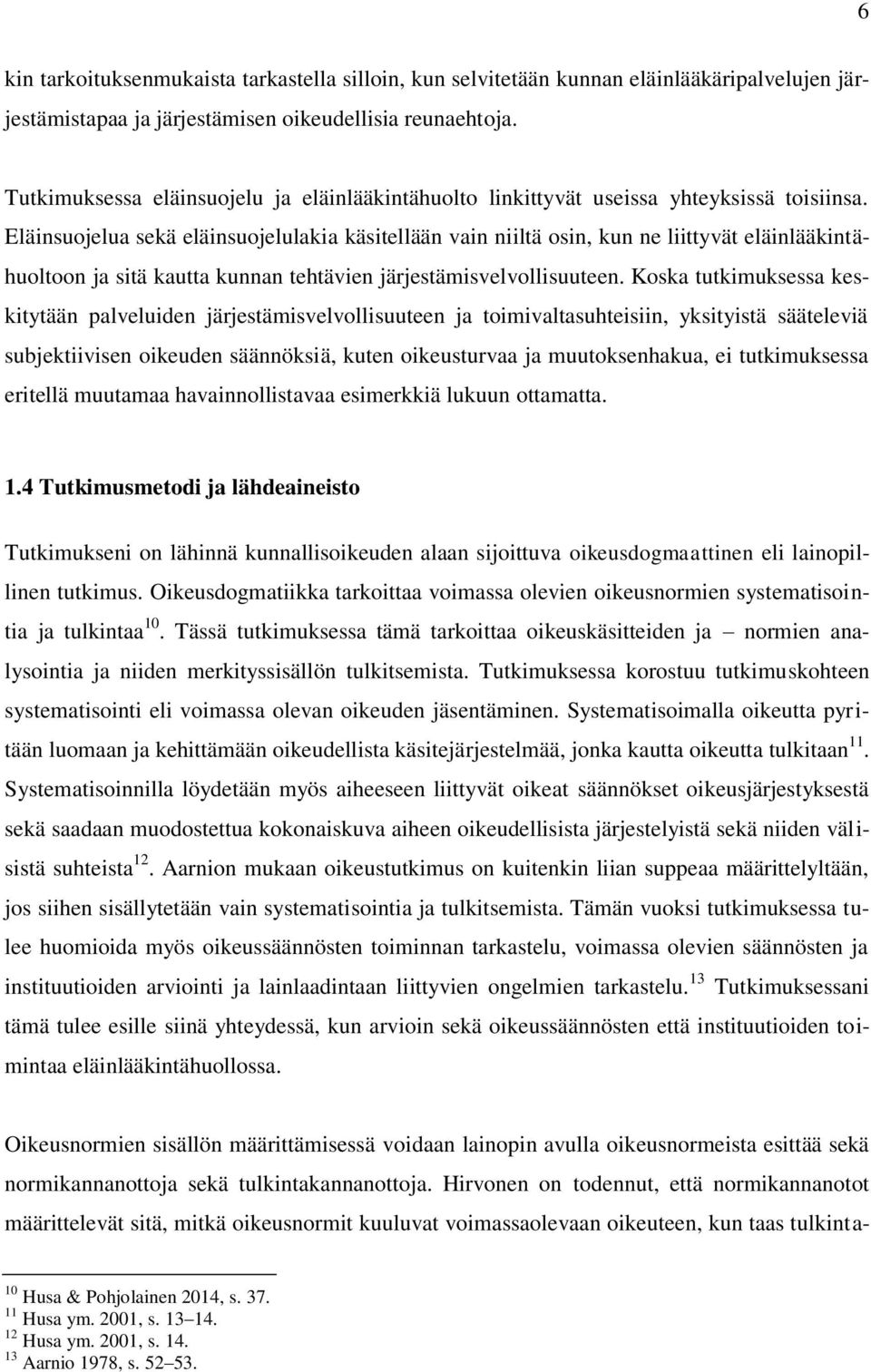 6

kin tarkoituksenmukaista tarkastella silloin, kun selvitetään kunnan eläinlääkäripalvelujen järjestämistapaa ja järjestämisen oikeudellisia reunaehtoja.

Tutkimuksessa eläinsuojelu ja eläinlääkintähuolto linkittyvät useissa yhteyksissä toisiinsa. Eläinsuojelua sekä eläinsuojelulakia käsitellään vain niiltä osin, kun ne liittyvät eläinlääkintähuoltoon ja sitä kautta kunnan tehtävien järjestämisvelvollisuuteen. Koska tutkimuksessa keskitytään palveluiden järjestämisvelvollisuuteen ja toimivaltasuhteisiin, yksityistä sääteleviä subjektiivisen oikeuden säännöksiä, kuten oikeusturvaa ja muutoksenhakua, ei tutkimuksessa eritellä muutamaa havainnollistavaa esimerkkiä lukuun ottamatta.

1.4 Tutkimusmetodi ja lähdeaineisto

Tutkimukseni on lähinnä kunnallisoikeuden alaan sijoittuva oikeusdogmaattinen eli lainopillinen tutkimus. Oikeusdogmatiikka tarkoittaa voimassa olevien oikeusnormien systematisointia ja tulkintaa$^{10}$. Tässä tutkimuksessa tämä tarkoittaa oikeuskäsitteiden ja – normien analysointia ja niiden merkityssisällön tulkitsemista. Tutkimuksessa korostuu tutkimuskohteen systematisointi eli voimassa olevan oikeuden jäsentäminen. Systematisoimalla oikeutta pyritään luomaan ja kehittämään oikeudellista käsitejärjestelmää, jonka kautta oikeutta tulkitaan$^{11}$. Systematisoinnilla löydetään myös aiheeseen liittyvät oikeat säännökset oikeusjärjestyksestä sekä saadaan muodostettua kokonaiskuva aiheen oikeudellisista järjestelyistä sekä niiden välisistä suhteista$^{12}$. Aarnion mukaan oikeustutkimus on kuitenkin liian suppeaa määrittelyltään, jos siihen sisällytetään vain systematisointia ja tulkitsemista. Tämän vuoksi tutkimuksessa tulee huomioida myös oikeussäännösten toiminnan tarkastelu, voimassa olevien säännösten ja instituutioiden arviointi ja lainlaadintaan liittyvien ongelmien tarkastelu.$^{13}$ Tutkimuksessani tämä tulee esille siinä yhteydessä, kun arvioin sekä oikeussäännösten että instituutioiden toimintaa eläinlääkintähuollossa.

Oikeusnormien sisällön määrittämisessä voidaan lainopin avulla oikeusnormeista esittää sekä normikannanottoja sekä tulkintakannanottoja. Hirvonen on todennut, että normikannanotot määrittelevät sitä, mitkä oikeusnormit kuuluvat voimassaolevaan oikeuteen, kun taas tulkinta-

$^{10}$ Husa & Pohjolainen 2014, s. 37.
$^{11}$ Husa ym. 2001, s. 13–14.
$^{12}$ Husa ym. 2001, s. 14.
$^{13}$ Aarnio 1978, s. 52–53.